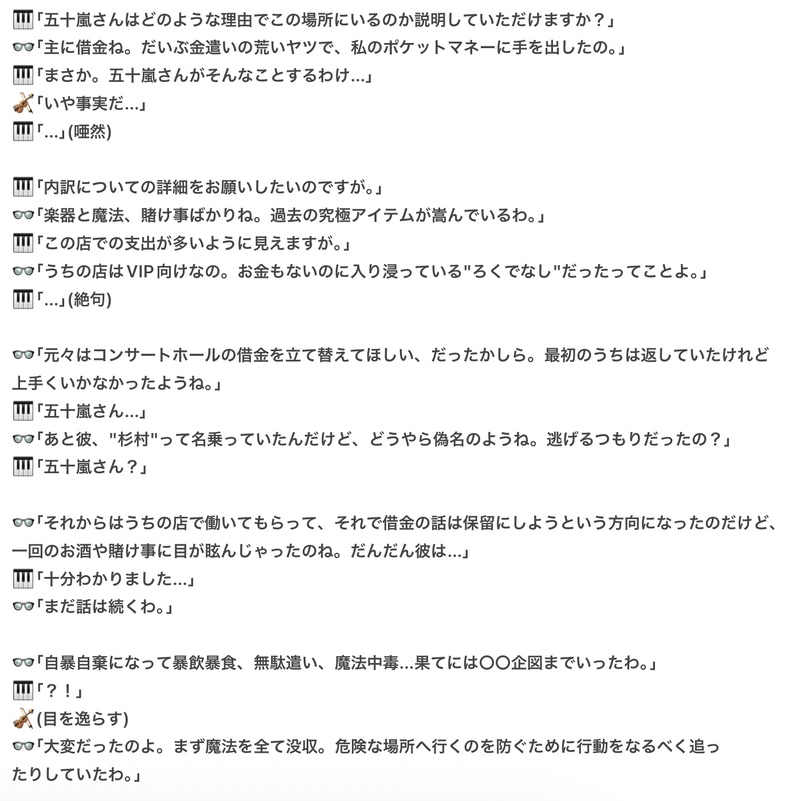 🎹「五十嵐さんはどのような理由でこの場所にいるのか説明していただけますか？」
👓「主に借金ね。だいぶ金遣いの荒いヤツで、私のポケットマネーに手を出したの。」
🎹「まさか。五十嵐さんがそんなことするわけ…」
🎻「いや事実だ…」
🎹「…」(唖然)

🎹「内訳についての詳細をお願いしたいのですが。」
👓「楽器と魔法、賭け事ばかりね。過去の究極アイテムが嵩んでいるわ。」
🎹「この店での支出が多いように見えますが。」
👓「うちの店はVIP向けなの。お金もないのに入り浸っている"ろくでなし"だったってことよ。」
🎹「…」(絶句)

👓「元々はコンサートホールの借金を立て替えてほしい、だったかしら。最初のうちは返していたけれど上手くいかなかったようね。」
🎹「五十嵐さん…」
👓「あと彼、"杉村"って名乗っていたんだけど、どうやら偽名のようね。逃げるつもりだったの？」
🎹「五十嵐さん？」

👓「それからはうちの店で働いてもらって、それで借金の話は保留にしようという方向になったのだけど、一回のお酒や賭け事に目が眩んじゃったのね。だんだん彼は…」
🎹「十分わかりました…」
👓「まだ話は続くわ。」

👓「自暴自棄になって暴飲暴食、無駄遣い、魔法中毒…果てには〇〇企図までいったわ。」
🎹「？！」
🎻(目を逸らす)
👓「大変だったのよ。まず魔法を全て没収。危険な場所へ行くのを防ぐために行動をなるべく追ったりしていたわ。」